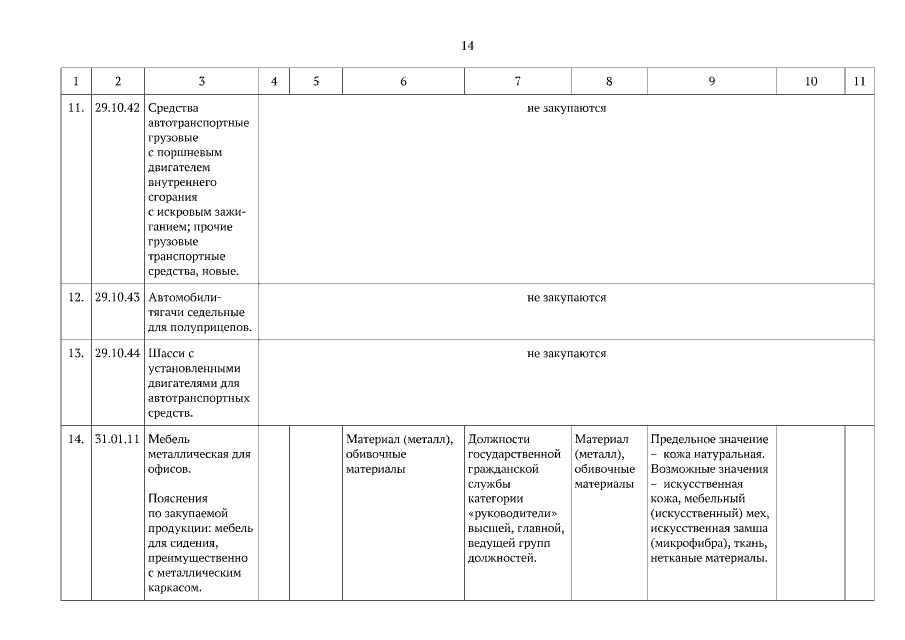 14

| 1 | 2 | 3 | 4 | 5 | 6 | 7 | 8 | 9 | 10 | 11 |
|---|---|---|---|---|---|---|---|---|---|---|
| 11. | 29.10.42 | Средства автотранспортные грузовые с поршневым двигателем внутреннего сгорания с искровым зажиганием; прочие грузовые транспортные средства, новые. | не закупаются | | | | | | | |
| 12. | 29.10.43 | Автомобили-тягачи седельные для полуприцепов. | не закупаются | | | | | | | |
| 13. | 29.10.44 | Шасси с установленными двигателями для автотранспортных средств. | не закупаются | | | | | | | |
| 14. | 31.01.11 | Мебель металлическая для офисов. Пояснения по закупаемой продукции: мебель для сидения, преимущественно с металлическим каркасом. | | | Материал (металл), обивочные материалы | Должности государственной гражданской службы категории «руководители» высшей, главной, ведущей групп должностей. | Материал (металл), обивочные материалы | Предельное значение – кожа натуральная. Возможные значения – искусственная кожа, мебельный (искусственный) мех, искусственная замша (микрофибра), ткань, нетканые материалы. | | |